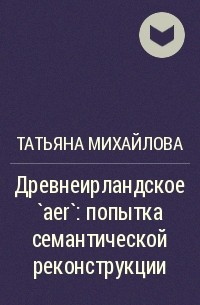 ТАТЬЯНА МИХАЙЛОВА

Древнеирландское `aer`: попытка семантической реконструкции